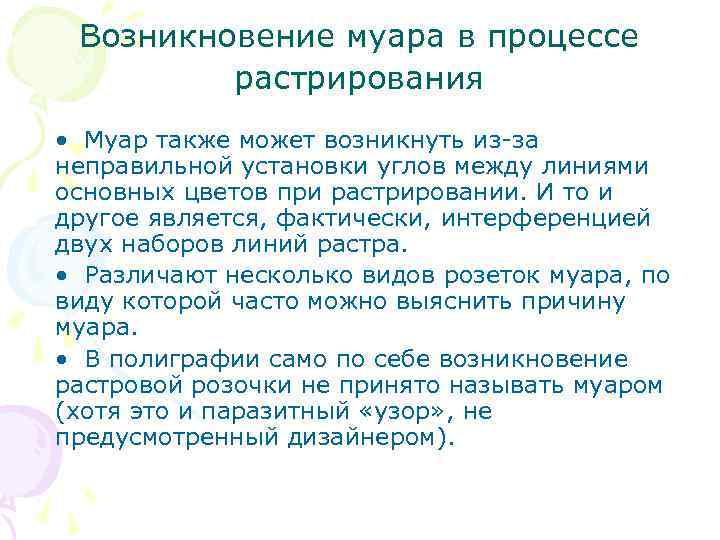 Возникновение муара в процессе растрирования

• Муар также может возникнуть из-за неправильной установки углов между линиями основных цветов при растрировании. И то и другое является, фактически, интерференцией двух наборов линий растра.

• Различают несколько видов розеток муара, по виду которой часто можно выяснить причину муара.

• В полиграфии само по себе возникновение растровой розочки не принято называть муаром (хотя это и паразитный «узор», не предусмотренный дизайнером).